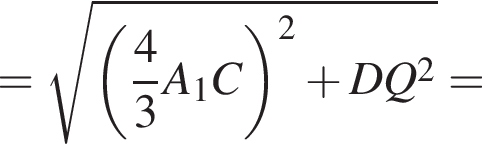 $= \sqrt{\left(\frac{4}{3}A_1C\right)^2 + DQ^2} =$